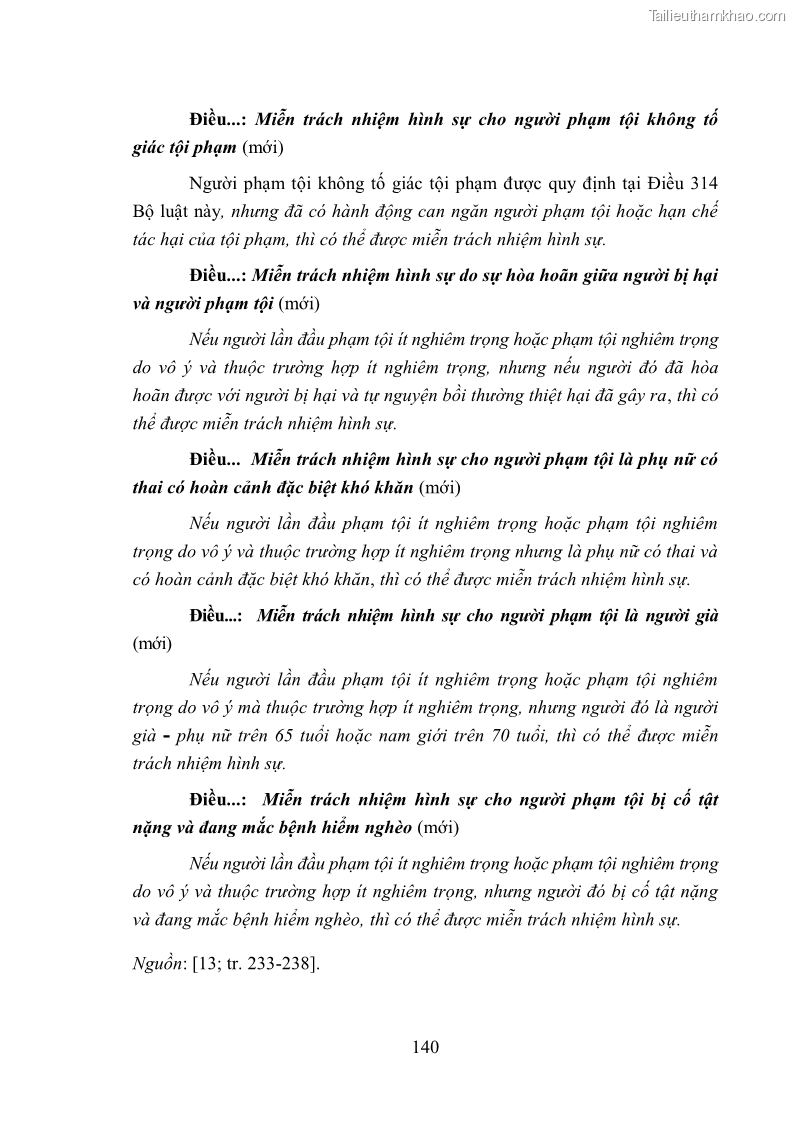 Tailieuthamkhao.com

Điều...: Miễn trách nhiệm hình sự cho người phạm tội không tố giác tội phạm (mới)

Người phạm tội không tố giác tội phạm được quy định tại Điều 314 Bộ luật này, nhưng đã có hành động can ngăn người phạm tội hoặc hạn chế tác hại của tội phạm, thì có thể được miễn trách nhiệm hình sự.

Điều...: Miễn trách nhiệm hình sự do sự hòa hoãn giữa người bị hại và người phạm tội (mới)

Nếu người lần đầu phạm tội ít nghiêm trọng hoặc phạm tội nghiêm trọng do vô ý và thuộc trường hợp ít nghiêm trọng, nhưng nếu người đó đã hòa hoãn được với người bị hại và tự nguyện bồi thường thiệt hại đã gây ra, thì có thể được miễn trách nhiệm hình sự.

Điều... Miễn trách nhiệm hình sự cho người phạm tội là phụ nữ có thai có hoàn cảnh đặc biệt khó khăn (mới)

Nếu người lần đầu phạm tội ít nghiêm trọng hoặc phạm tội nghiêm trọng do vô ý và thuộc trường hợp ít nghiêm trọng nhưng là phụ nữ có thai và có hoàn cảnh đặc biệt khó khăn, thì có thể được miễn trách nhiệm hình sự.

Điều...: Miễn trách nhiệm hình sự cho người phạm tội là người già (mới)

Nếu người lần đầu phạm tội ít nghiêm trọng hoặc phạm tội nghiêm trọng do vô ý mà thuộc trường hợp ít nghiêm trọng, nhưng người đó là người già - phụ nữ trên 65 tuổi hoặc nam giới trên 70 tuổi, thì có thể được miễn trách nhiệm hình sự.

Điều...: Miễn trách nhiệm hình sự cho người phạm tội bị cố tật nặng và đang mắc bệnh hiểm nghèo (mới)

Nếu người lần đầu phạm tội ít nghiêm trọng hoặc phạm tội nghiêm trọng do vô ý và thuộc trường hợp ít nghiêm trọng, nhưng người đó bị cố tật nặng và đang mắc bệnh hiểm nghèo, thì có thể được miễn trách nhiệm hình sự.

Nguồn: [13; tr. 233-238].

140